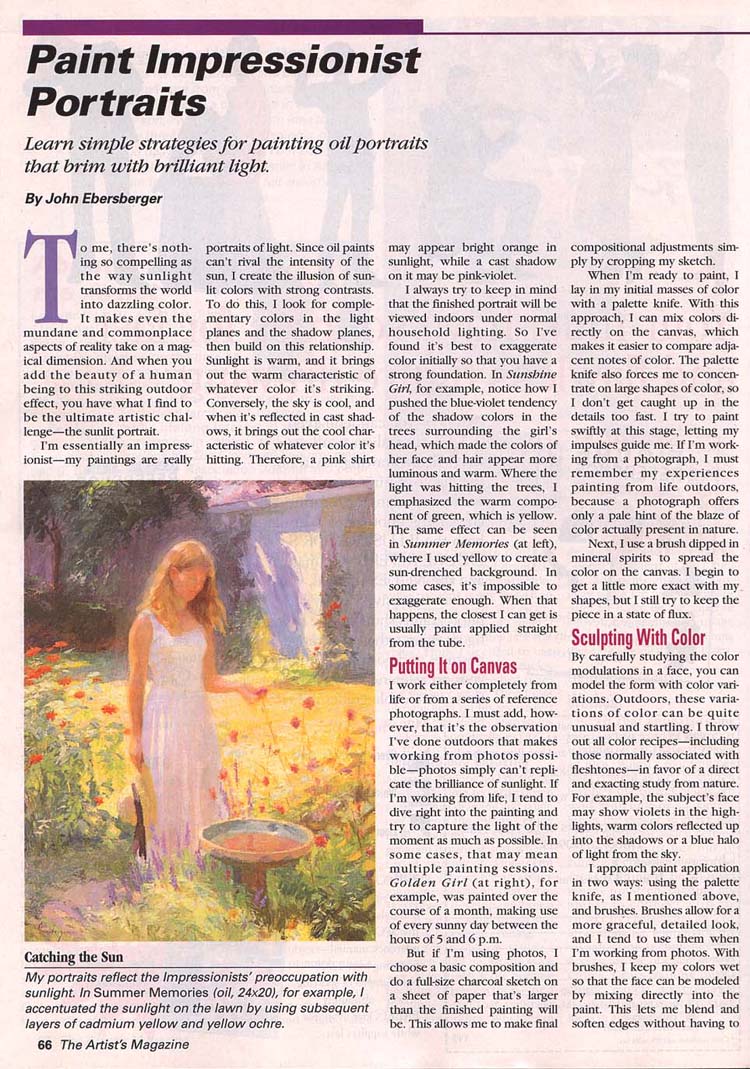 Paint Impressionist Portraits

Learn simple strategies for painting oil portraits that brim with brilliant light.

By John Ebersberger

To me, there's nothing so compelling as the way sunlight transforms the world into dazzling color. It makes even the mundane and commonplace aspects of reality take on a magical dimension. And when you add the beauty of a human being to this striking outdoor effect, you have what I find to be the ultimate artistic challenge—the sunlit portrait.

I'm essentially an impressionist—my paintings are really portraits of light. Since oil paints can't rival the intensity of the sun, I create the illusion of sunlit colors with strong contrasts. To do this, I look for complementary colors in the light planes and the shadow planes, then build on this relationship. Sunlight is warm, and it brings out the warm characteristic of whatever color it's striking. Conversely, the sky is cool, and when it's reflected in cast shadows, it brings out the cool characteristic of whatever color it's hitting. Therefore, a pink shirt may appear bright orange in sunlight, while a cast shadow on it may be pink-violet.

I always try to keep in mind that the finished portrait will be viewed indoors under normal household lighting. So I've found it's best to exaggerate color initially so that you have a strong foundation. In Sunshine Girl, for example, notice how I pushed the blue-violet tendency of the shadow colors in the trees surrounding the girl's head, which made the colors of her face and hair appear more luminous and warm. Where the light was hitting the trees, I emphasized the warm component of green, which is yellow. The same effect can be seen in Summer Memories (at left), where I used yellow to create a sun-drenched background. In some cases, it's impossible to exaggerate enough. When that happens, the closest I can get is usually paint applied straight from the tube.

Putting It on Canvas

I work either completely from life or from a series of reference photographs. I must add, however, that it's the observation I've done outdoors that makes working from photos possible—photos simply can't replicate the brilliance of sunlight. If I'm working from life, I tend to dive right into the painting and try to capture the light of the moment as much as possible. In some cases, that may mean multiple painting sessions. Golden Girl (at right), for example, was painted over the course of a month, making use of every sunny day between the hours of 5 and 6 p.m.

But if I'm using photos, I choose a basic composition and do a full-size charcoal sketch on a sheet of paper that's larger than the finished painting will be. This allows me to make final compositional adjustments simply by cropping my sketch.

When I'm ready to paint, I lay in my initial masses of color with a palette knife. With this approach, I can mix colors directly on the canvas, which makes it easier to compare adjacent notes of color. The palette knife also forces me to concentrate on large shapes of color, so I don't get caught up in the details too fast. I try to paint swiftly at this stage, letting my impulses guide me. If I'm working from a photograph, I must remember my experiences painting from life outdoors, because a photograph offers only a pale hint of the blaze of color actually present in nature.

Next, I use a brush dipped in mineral spirits to spread the color on the canvas. I begin to get a little more exact with my shapes, but I still try to keep the piece in a state of flux.

Sculpting With Color

By carefully studying the color modulations in a face, you can model the form with color variations. Outdoors, these variations of color can be quite unusual and startling. I throw out all color recipes—including those normally associated with fleshtones—in favor of a direct and exacting study from nature. For example, the subject's face may show violets in the highlights, warm colors reflected up into the shadows or a blue halo of light from the sky.

I approach paint application in two ways: using the palette knife, as I mentioned above, and brushes. Brushes allow for a more graceful, detailed look, and I tend to use them when I'm working from photos. With brushes, I keep my colors wet so that the face can be modeled by mixing directly into the paint. This lets me blend and soften edges without having to

Catching the Sun
My portraits reflect the Impressionists' preoccupation with sunlight. In Summer Memories (oil, 24x20), for example, I accentuated the sunlight on the lawn by using subsequent layers of cadmium yellow and yellow ochre.

66 The Artist's Magazine